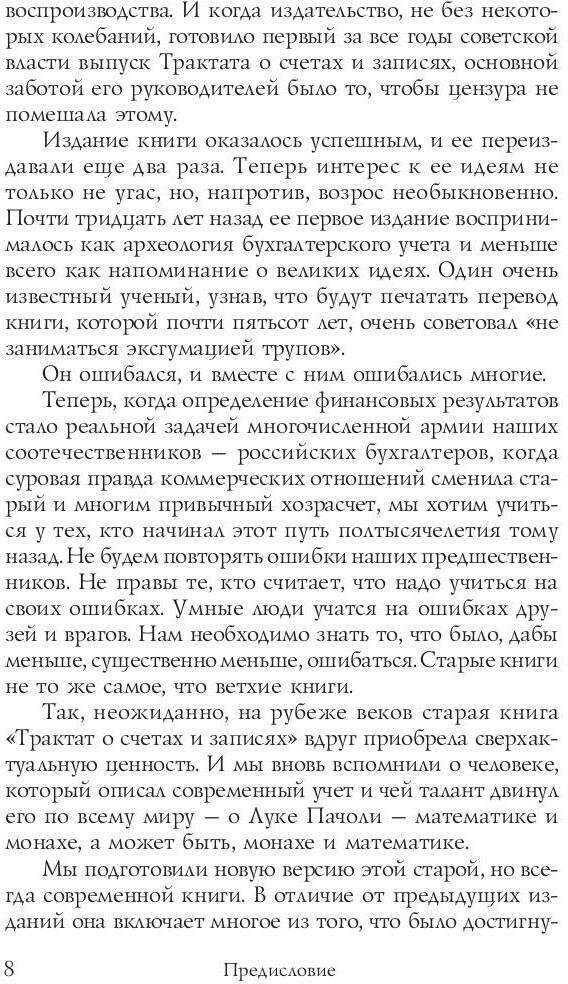 воспроизводства. И когда издательство, не без некоторых колебаний, готовило первый за все годы советской власти выпуск Трактата о счетах и записях, основной заботой его руководителей было то, чтобы цензура не помешала этому.

Издание книги оказалось успешным, и ее переиздавали еще два раза. Теперь интерес к ее идеям не только не угас, но, напротив, возрос необыкновенно. Почти тридцать лет назад ее первое издание воспринималось как археология бухгалтерского учета и меньше всего как напоминание о великих идеях. Один очень известный ученый, узнав, что будут печатать перевод книги, которой почти пятьсот лет, очень советовал «не заниматься эксгумацией трупов».

Он ошибался, и вместе с ним ошибались многие.

Теперь, когда определение финансовых результатов стало реальной задачей многочисленной армии наших соотечественников — российских бухгалтеров, когда суровая правда коммерческих отношений сменила старый и многим привычный хозрасчет, мы хотим учиться у тех, кто начинал этот путь полтысячелетия тому назад. Не будем повторять ошибки наших предшественников. Не правы те, кто считает, что надо учиться на своих ошибках. Умные люди учатся на ошибках друзей и врагов. Нам необходимо знать то, что было, дабы меньше, существенно меньше, ошибаться. Старые книги не то же самое, что ветхие книги.

Так, неожиданно, на рубеже веков старая книга «Трактат о счетах и записях» вдруг приобрела сверхактуальную ценность. И мы вновь вспомнили о человеке, который описал современный учет и чей талант двинул его по всему миру — о Луке Пачоли — математике и монахе, а может быть, монахе и математике.

Мы подготовили новую версию этой старой, но всегда современной книги. В отличие от предыдущих изданий она включает многое из того, что было достигну-

8 Предисловие